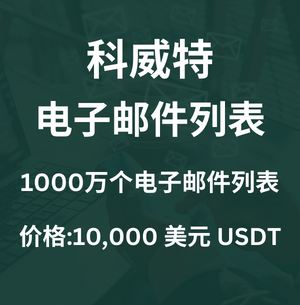 科威特
电子邮件列表

1000万个电子邮件列表

价格:10,000 美元 USDT